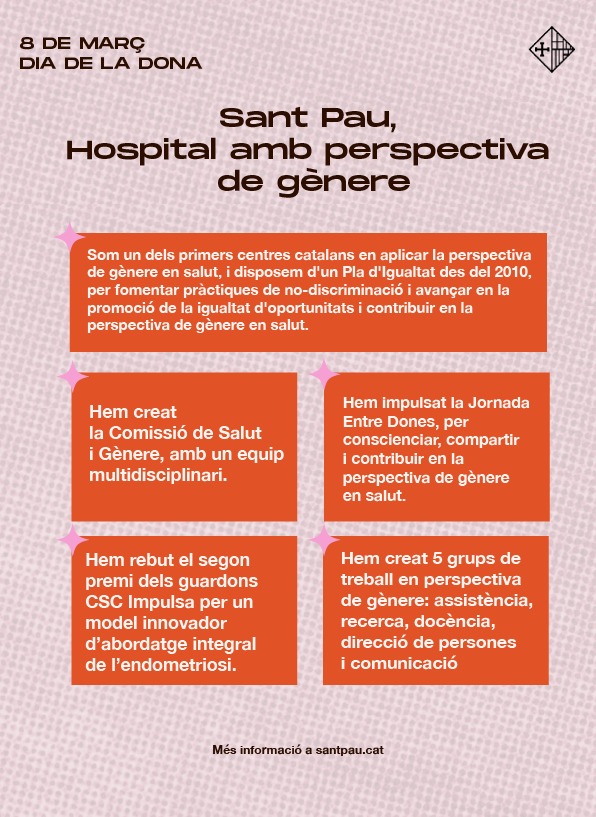 8 DE MARÇ
DIA DE LA DONA

Sant Pau,
Hospital amb perspectiva de gènere

Som un dels primers centres catalans en aplicar la perspectiva de gènere en salut, i disposem d'un Pla d'Igualtat des del 2010, per fomentar pràctiques de no-discriminació i avançar en la promoció de la igualtat d'oportunitats i contribuir en la perspectiva de gènere en salut.

Hem creat la Comissió de Salut i Gènere, amb un equip multidisciplinari.

Hem impulsat la Jornada Entre Dones, per conscienciar, compartir i contribuir en la perspectiva de gènere en salut.

Hem rebut el segon premi dels guardons CSC Impulsa per un model innovador d'abordatge integral de l'endometriosi.

Hem creat 5 grups de treball en perspectiva de gènere: assistència, recerca, docència, direcció de persones i comunicació

Més informació a santpau.cat